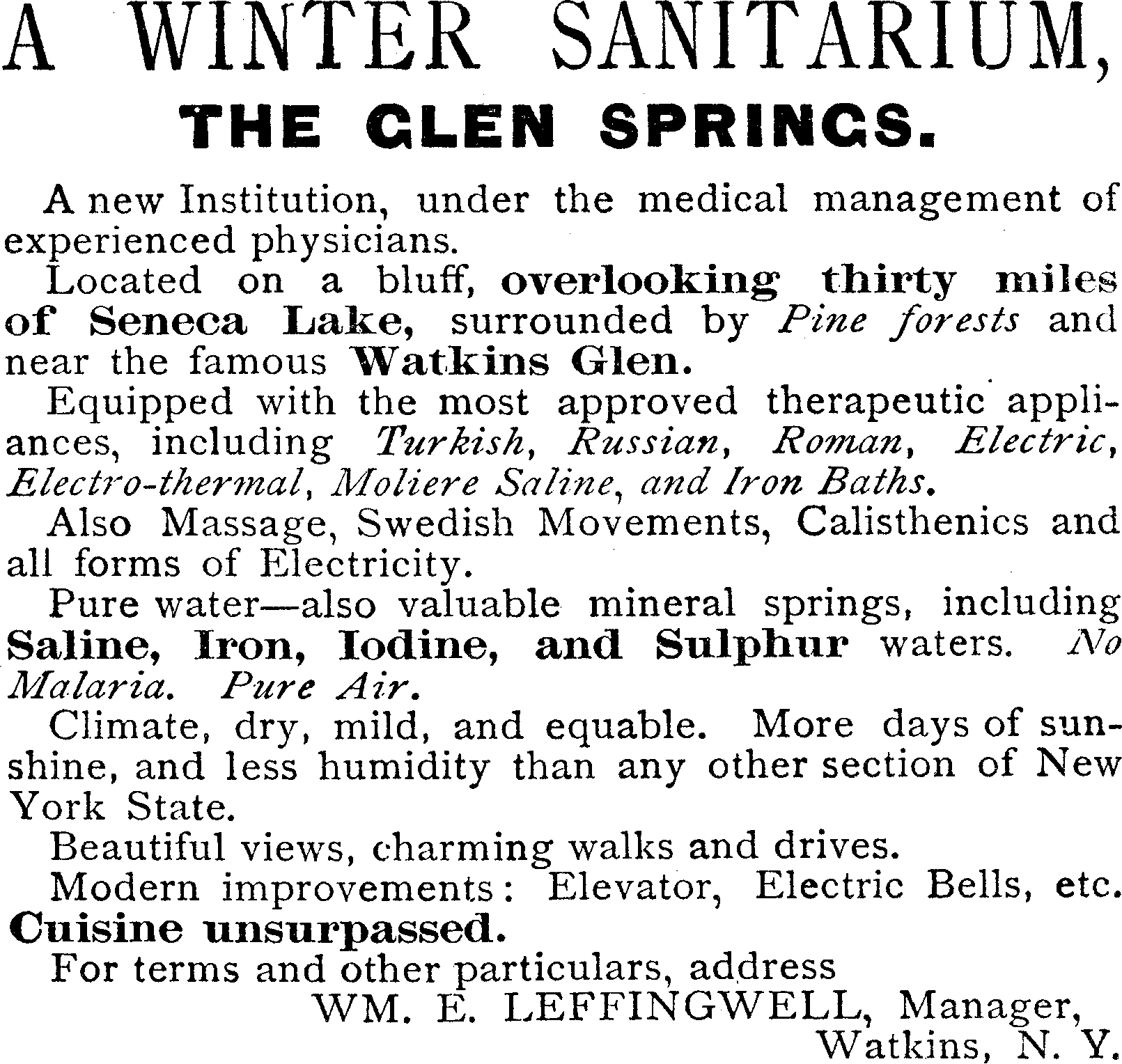 A WINTER SANITARIUM,
THE GLEN SPRINGS.

A new Institution, under the medical management of experienced physicians.

Located on a bluff, overlooking thirty miles of Seneca Lake, surrounded by Pine forests and near the famous Watkins Glen.

Equipped with the most approved therapeutic appliances, including Turkish, Russian, Roman, Electric, Electro-thermal, Moliere Saline, and Iron Baths.

Also Massage, Swedish Movements, Calisthenics and all forms of Electricity.

Pure water—also valuable mineral springs, including Saline, Iron, Iodine, and Sulphur waters. No Malaria. Pure Air.

Climate, dry, mild, and equable. More days of sunshine, and less humidity than any other section of New York State.

Beautiful views, charming walks and drives.

Modern improvements: Elevator, Electric Bells, etc.

Cuisine unsurpassed.

For terms and other particulars, address

WM. E. LEFFINGWELL, Manager,
Watkins, N. Y.